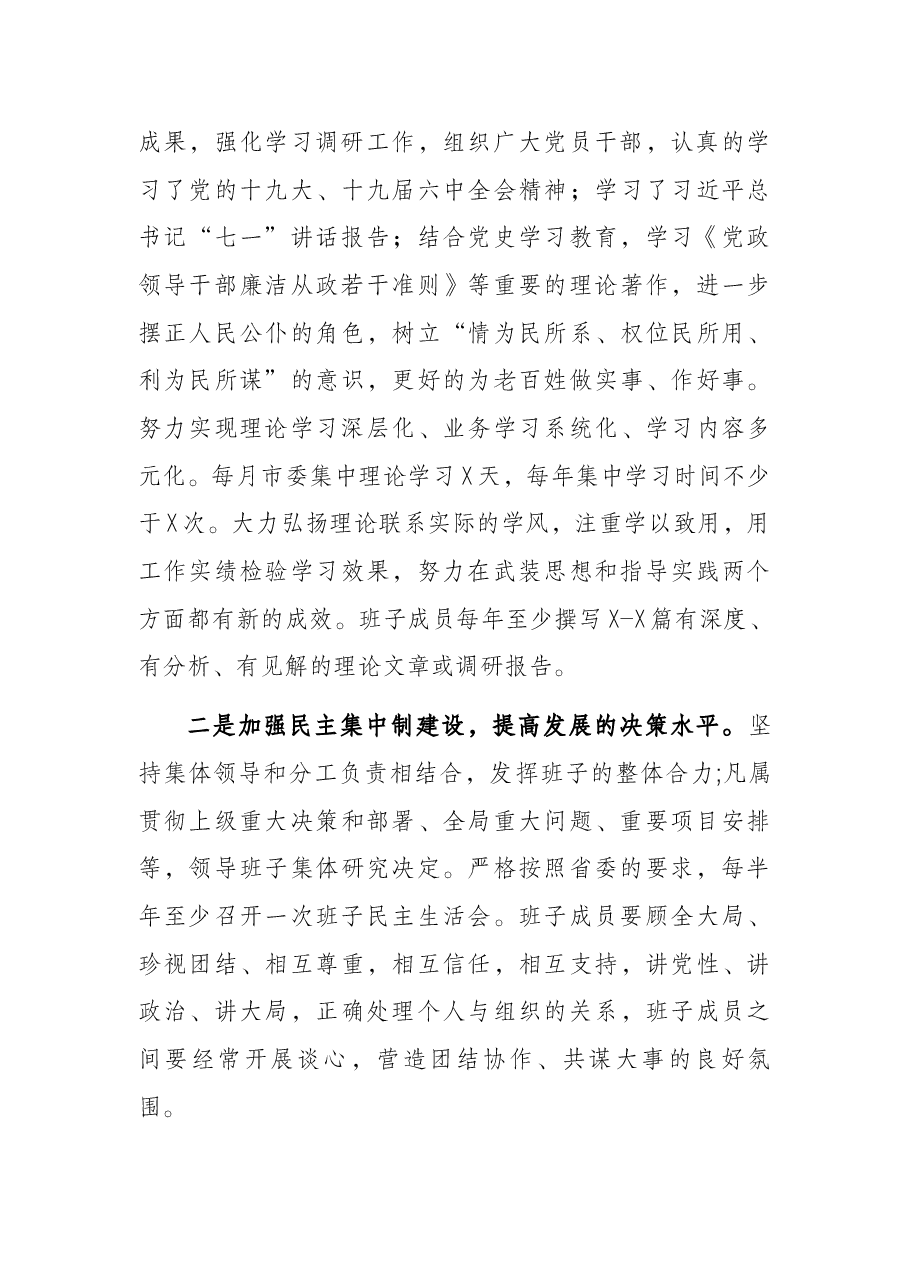 成果，强化学习调研工作，组织广大党员干部，认真的学习了党的十九大、十九届六中全会精神；学习了习近平总书记“七一”讲话报告；结合党史学习教育，学习《党政领导干部廉洁从政若干准则》等重要的理论著作，进一步摆正人民公仆的角色，树立“情为民所系、权位民所用、利为民所谋”的意识，更好的为老百姓做实事、作好事。努力实现理论学习深层化、业务学习系统化、学习内容多元化。每月市委集中理论学习X天，每年集中学习时间不少于X次。大力弘扬理论联系实际的学风，注重学以致用，用工作实绩检验学习效果，努力在武装思想和指导实践两个方面都有新的成效。班子成员每年至少撰写X-X篇有深度、有分析、有见解的理论文章或调研报告。

二是加强民主集中制建设，提高发展的决策水平。坚持集体领导和分工负责相结合，发挥班子的整体合力;凡属贯彻上级重大决策和部署、全局重大问题、重要项目安排等，领导班子集体研究决定。严格按照省委的要求，每半年至少召开一次班子民主生活会。班子成员要顾全大局、珍视团结、相互尊重，相互信任，相互支持，讲党性、讲政治、讲大局，正确处理个人与组织的关系，班子成员之间要经常开展谈心，营造团结协作、共谋大事的良好氛围。